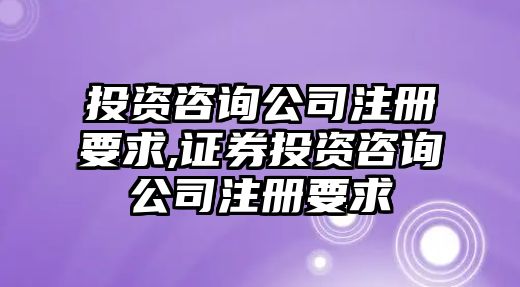 投资咨询公司注册要求,证券投资咨询公司注册要求